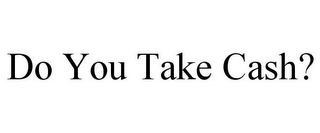 Do You Take Cash?